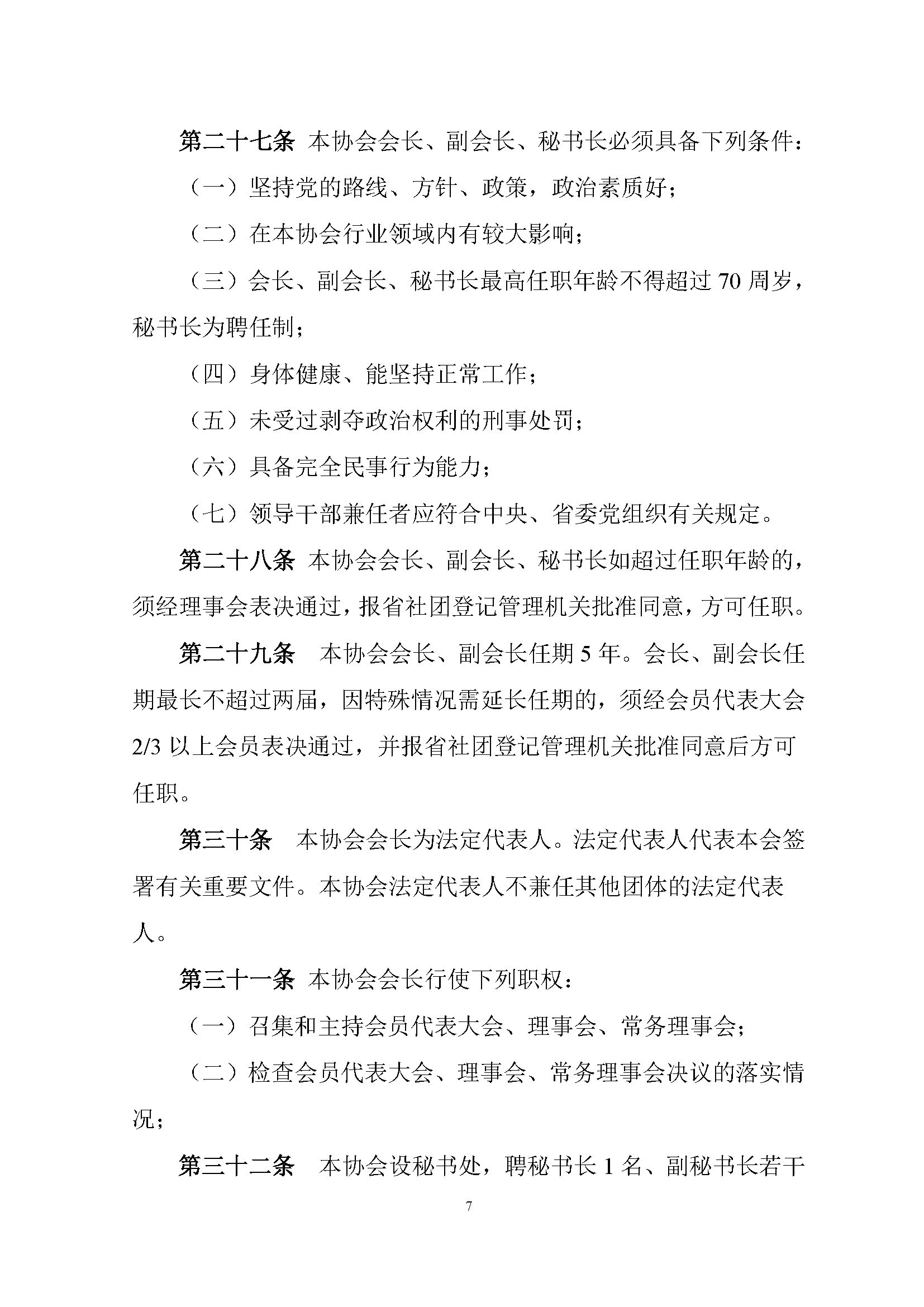 第二十七条 本协会会长、副会长、秘书长必须具备下列条件：

（一）坚持党的路线、方针、政策，政治素质好；

（二）在本协会行业领域内有较大影响；

（三）会长、副会长、秘书长最高任职年龄不得超过 70 周岁，秘书长为聘任制；

（四）身体健康、能坚持正常工作；

（五）未受过剥夺政治权利的刑事处罚；

（六）具备完全民事行为能力；

（七）领导干部兼任者应符合中央、省委党组织有关规定。

第二十八条 本协会会长、副会长、秘书长如超过任职年龄的，须经理事会表决通过，报省社团登记管理机关批准同意，方可任职。

第二十九条 本协会会长、副会长任期 5 年。会长、副会长任期最长不超过两届，因特殊情况需延长任期的，须经会员代表大会 2/3 以上会员表决通过，并报省社团登记管理机关批准同意后方可任职。

第三十条 本协会会长为法定代表人。法定代表人代表本会签署有关重要文件。本协会法定代表人不兼任其他团体的法定代表人。

第三十一条 本协会会长行使下列职权：

（一）召集和主持会员代表大会、理事会、常务理事会；

（二）检查会员代表大会、理事会、常务理事会决议的落实情况；

第三十二条 本协会设秘书处，聘秘书长 1 名、副秘书长若干

7